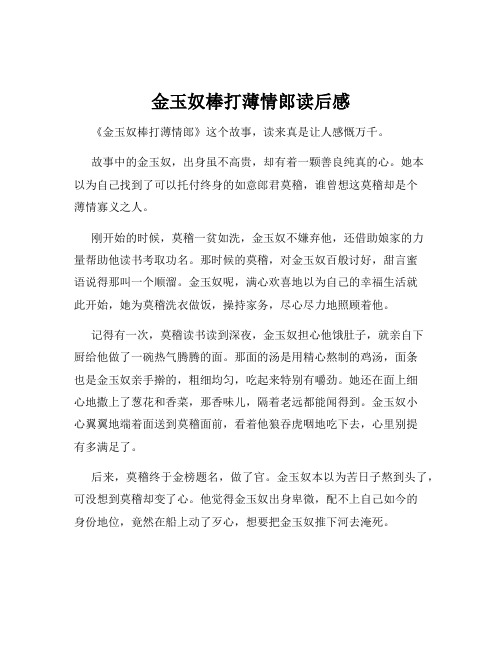 金玉奴棒打薄情郎读后感

《金玉奴棒打薄情郎》这个故事，读来真是让人感慨万千。

故事中的金玉奴，出身虽不高贵，却有着一颗善良纯真的心。她本以为自己找到了可以托付终身的如意郎君莫稽，谁曾想这莫稽却是个薄情寡义之人。

刚开始的时候，莫稽一贫如洗，金玉奴不嫌弃他，还借助娘家的力量帮助他读书考取功名。那时候的莫稽，对金玉奴百般讨好，甜言蜜语说得那叫一个顺溜。金玉奴呢，满心欢喜地以为自己的幸福生活就此开始，她为莫稽洗衣做饭，操持家务，尽心尽力地照顾着他。

记得有一次，莫稽读书读到深夜，金玉奴担心他饿肚子，就亲自下厨给他做了一碗热气腾腾的面。那面的汤是用精心熬制的鸡汤，面条也是金玉奴亲手擀的，粗细均匀，吃起来特别有嚼劲。她还在面上细心地撒上了葱花和香菜，那香味儿，隔着老远都能闻得到。金玉奴小心翼翼地端着面送到莫稽面前，看着他狼吞虎咽地吃下去，心里别提有多满足了。

后来，莫稽终于金榜题名，做了官。金玉奴本以为苦日子熬到头了，可没想到莫稽却变了心。他觉得金玉奴出身卑微，配不上自己如今的身份地位，竟然在船上动了歹心，想要把金玉奴推下河去淹死。